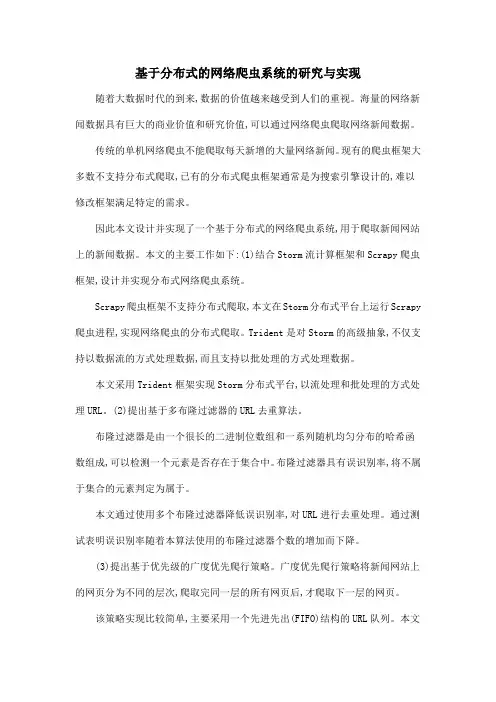 基于分布式的网络爬虫系统的研究与实现

随着大数据时代的到来,数据的价值越来越受到人们的重视。海量的网络新闻数据具有巨大的商业价值和研究价值,可以通过网络爬虫爬取网络新闻数据。

传统的单机网络爬虫不能爬取每天新增的大量网络新闻。现有的爬虫框架大多数不支持分布式爬取,已有的分布式爬虫框架通常是为搜索引擎设计的,难以修改框架满足特定的需求。

因此本文设计并实现了一个基于分布式的网络爬虫系统,用于爬取新闻网站上的新闻数据。本文的主要工作如下:(1)结合Storm流计算框架和Scrapy爬虫框架,设计并实现分布式网络爬虫系统。

Scrapy爬虫框架不支持分布式爬取,本文在Storm分布式平台上运行Scrapy爬虫进程,实现网络爬虫的分布式爬取。Trident是对Storm的高级抽象,不仅支持以数据流的方式处理数据,而且支持以批处理的方式处理数据。

本文采用Trident框架实现Storm分布式平台,以流处理和批处理的方式处理URL。(2)提出基于多布隆过滤器的URL去重算法。

布隆过滤器是由一个很长的二进制位数组和一系列随机均匀分布的哈希函数组成,可以检测一个元素是否存在于集合中。布隆过滤器具有误识别率,将不属于集合的元素判定为属于。

本文通过使用多个布隆过滤器降低误识别率,对URL进行去重处理。通过测试表明误识别率随着本算法使用的布隆过滤器个数的增加而下降。

(3)提出基于优先级的广度优先爬行策略。广度优先爬行策略将新闻网站上的网页分为不同的层次,爬取完同一层的所有网页后,才爬取下一层的网页。

该策略实现比较简单,主要采用一个先进先出(FIFO)结构的URL队列。本文